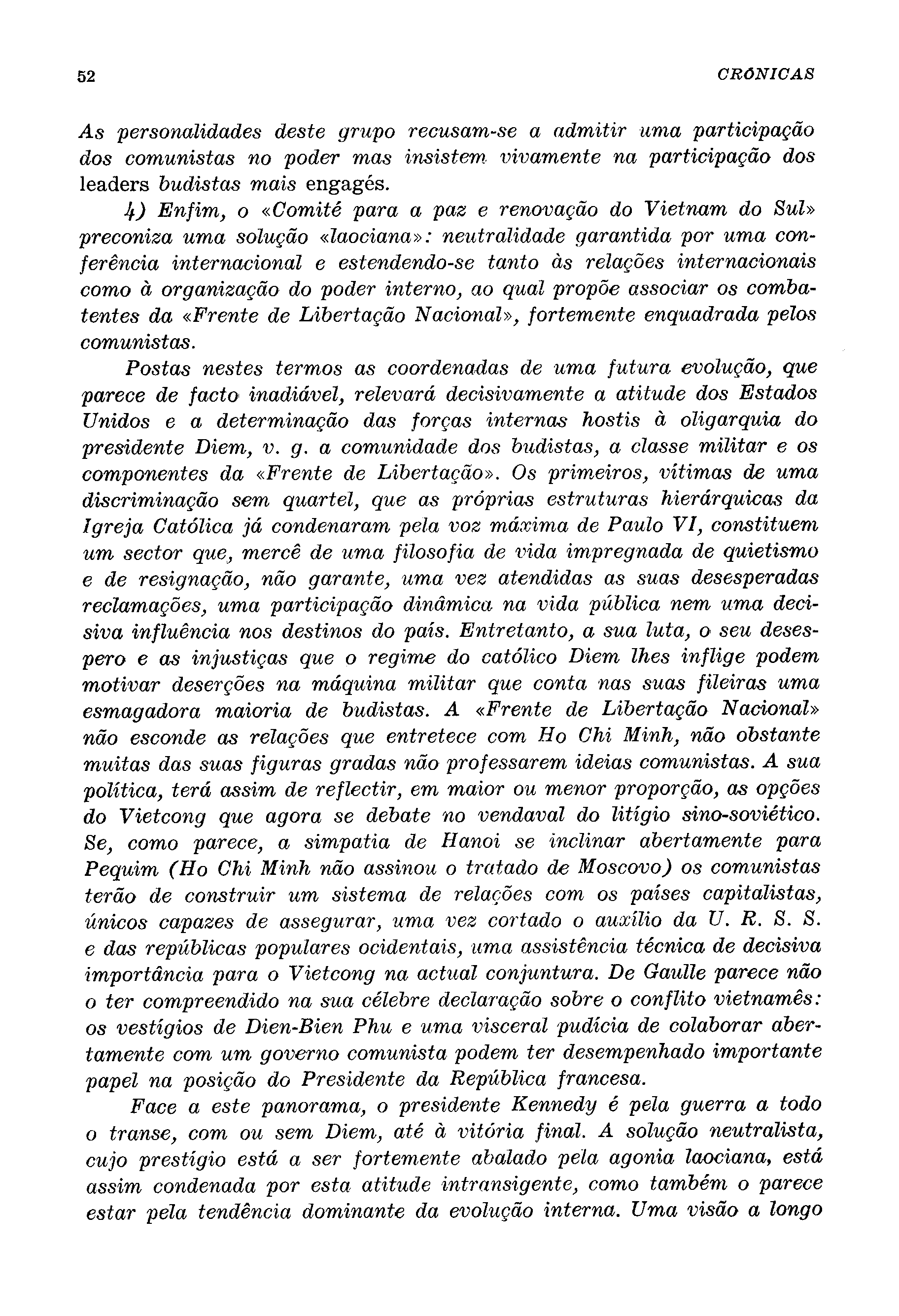 52 CRÓNICAS

As personalidades deste grupo recusam-se a admitir uma participação dos comunistas no poder mas insistem vivamente na participação dos leaders budistas mais engagés.

4) Enfim, o «Comité para a paz e renovação do Vietnam do Sul» preconiza uma solução «laociana»: neutralidade garantida por uma conferência internacional e estendendo-se tanto às relações internacionais como à organização do poder interno, ao qual propõe associar os combatentes da «Frente de Libertação Nacional», fortemente enquadrada pelos comunistas.

Postas nestes termos as coordenadas de uma futura evolução, que parece de facto inadiável, relevará decisivamente a atitude dos Estados Unidos e a determinação das forças internas hostis à oligarquia do presidente Diem, v. g. a comunidade dos budistas, a classe militar e os componentes da «Frente de Libertação». Os primeiros, vítimas de uma discriminação sem quartel, que as próprias estruturas hierárquicas da Igreja Católica já condenaram pela voz máxima de Paulo VI, constituem um sector que, mercê de uma filosofia de vida impregnada de quietismo e de resignação, não garante, uma vez atendidas as suas desesperadas reclamações, uma participação dinâmica na vida pública nem uma decisiva influência nos destinos do país. Entretanto, a sua luta, o seu desespero e as injustiças que o regime do católico Diem lhes inflige podem motivar deserções na máquina militar que conta nas suas fileiras uma esmagadora maioria de budistas. A «Frente de Libertação Nacional» não esconde as relações que entretece com Ho Chi Minh, não obstante muitas das suas figuras gradas não professarem ideias comunistas. A sua política, terá assim de reflectir, em maior ou menor proporção, as opções do Vietcong que agora se debate no vendaval do litígio sino-soviético. Se, como parece, a simpatia de Hanoi se inclinar abertamente para Pequim (Ho Chi Minh não assinou o tratado de Moscovo) os comunistas terão de construir um sistema de relações com os países capitalistas, únicos capazes de assegurar, uma vez cortado o auxílio da U. R. S. S. e das repúblicas populares ocidentais, uma assistência técnica de decisiva importância para o Vietcong na actual conjuntura. De Gaulle parece não o ter compreendido na sua célebre declaração sobre o conflito vietnamês: os vestígios de Dien-Bien Phu e uma visceral pudícia de colaborar abertamente com um governo comunista podem ter desempenhado importante papel na posição do Presidente da República francesa.

Face a este panorama, o presidente Kennedy é pela guerra a todo o transe, com ou sem Diem, até à vitória final. A solução neutralista, cujo prestígio está a ser fortemente abalado pela agonia laociana, está assim condenada por esta atitude intransigente, como também o parece estar pela tendência dominante da evolução interna. Uma visão a longo